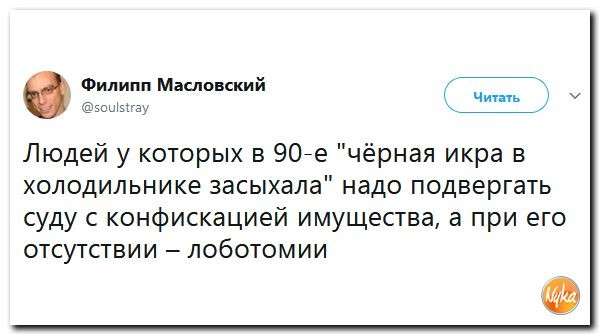 Филипп Масловский
@soulstray

Читать

Людей у которых в 90-е "чёрная икра в холодильнике засыхала" надо подвергать суду с конфискацией имущества, а при его отсутствии – лоботомии

Нука